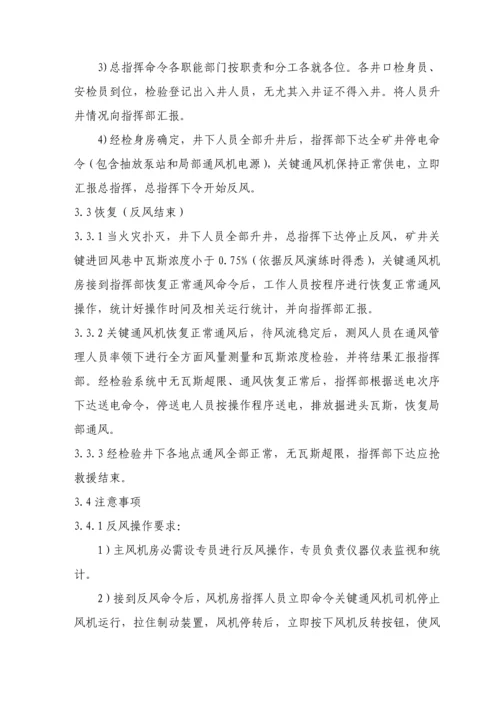 3) 总指挥命令各职能部门按职责和分工各就各位。各井口检身员、安检员到位，检验登记出入井人员，无尤其入井证不得入井。将人员升井情况向指挥部汇报。

4) 经检身房确定，井下人员全部升井后，指挥部下达全矿井停电命令（包含抽放泵站和局部通风机电源），关键通风机保持正常供电，立即汇报总指挥，总指挥下令开始反风。

3.3 恢复（反风结束）

3.3.1 当火灾扑灭，井下人员全部升井，总指挥下达停止反风，矿井关键进回风巷中瓦斯浓度小于 0.75%（依据反风演练时得悉），关键通风机房接到指挥部恢复正常通风命令后，工作人员按程序进行恢复正常通风操作，统计好操作时间及相关运行统计，并向指挥部汇报。

3.3.2 关键通风机恢复正常通风后，待风流稳定后，测风人员在通风管理人员率领下进行全方面风量测量和瓦斯浓度检验，并将结果汇报指挥部。经检验系统中无瓦斯超限、通风恢复正常后，指挥部根据送电次序下达送电命令，停送电人员按操作程序送电，排放掘进头瓦斯，恢复局部通风。

3.3.3 经检验井下各地点通风全部正常，无瓦斯超限，指挥部下达应抢救援结束。

3.4 注意事项

3.4.1 反风操作要求：

1）主风机房必需设专员进行反风操作，专员负责仪器仪表监视和统计。

2）接到反风命令后，风机房指挥人员立即命令关键通风机司机停止风机运行，拉住制动装置，风机停转后，立即按下风机反转按钮，使风